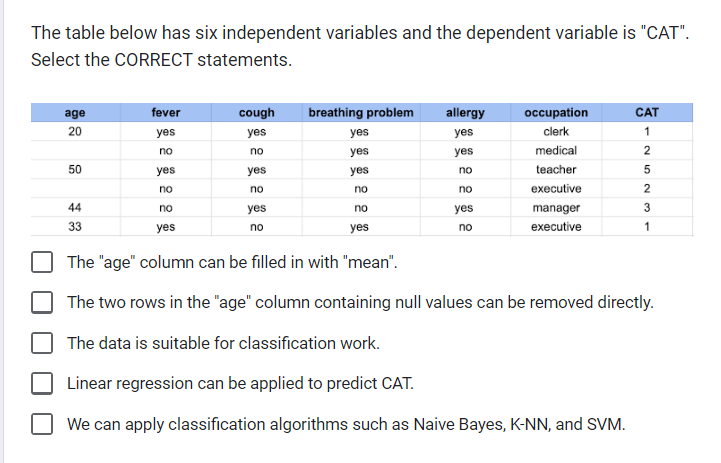 The table below has six independent variables and the dependent variable is "CAT". Select the CORRECT statements.

| age | fever | cough | breathing problem | allergy | occupation | CAT |
|---|---|---|---|---|---|---|
| 20 | yes | yes | yes | yes | clerk | 1 |
| | no | no | yes | yes | medical | 2 |
| 50 | yes | yes | yes | no | teacher | 5 |
| | no | no | no | no | executive | 2 |
| 44 | no | yes | no | yes | manager | 3 |
| 33 | yes | no | yes | no | executive | 1 |

The "age" column can be filled in with "mean".

The two rows in the "age" column containing null values can be removed directly.

The data is suitable for classification work.

Linear regression can be applied to predict CAT.

We can apply classification algorithms such as Naive Bayes, K-NN, and SVM.